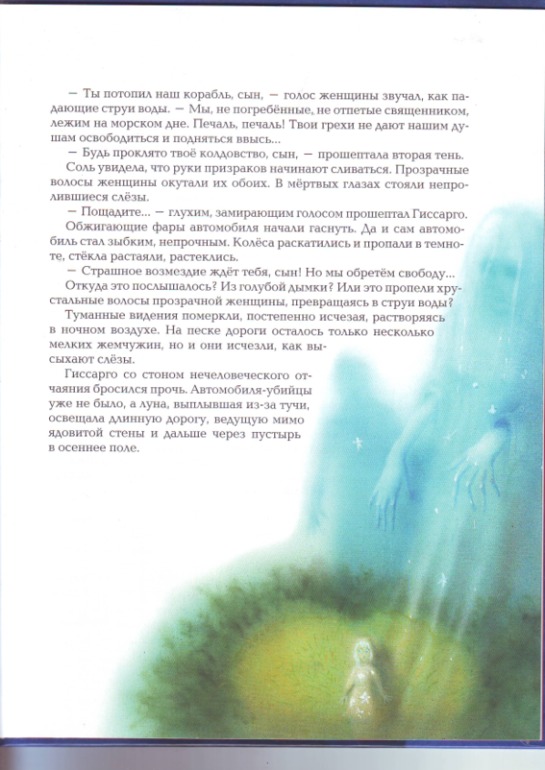 — Ты потопил наш корабль, сын, — голос женщины звучал, как падающие струи воды. — Мы, не погребённые, не отпетые священником, лежим на морском дне. Печаль, печаль! Твои грехи не дают нашим душам освободиться и подняться ввысь...

— Будь проклято твоё колдовство, сын, — прошептала вторая тень.

Соль увидела, что руки призраков начинают сливаться. Прозрачные волосы женщины окутали их обоих. В мёртвых глазах стояли непролившиеся слёзы.

— Пощадите... — глухим, замирающим голосом прошептал Гиссарго.

Обжигающие фары автомобиля начали гаснуть. Да и сам автомобиль стал зыбким, непрочным. Колёса раскатились и пропали в темноте, стёкла растаяли, растеклись.

— Страшное возмездие ждёт тебя, сын! Но мы обретём свободу...

Откуда это послышалось? Из голубой дымки? Или это пропели хрустальные волосы прозрачной женщины, превращаясь в струи воды?

Туманные видения померкли, постепенно исчезая, растворяясь в ночном воздухе. На песке дороги осталось только несколько мелких жемчужин, но и они исчезли, как высыхают слёзы.

Гиссарго со стоном нечеловеческого отчаяния бросился прочь. Автомобиля-убийцы уже не было, а луна, выплывшая из-за тучи, освещала длинную дорогу, ведущую мимо ядовитой стены и дальше через пустырь в осеннее поле.